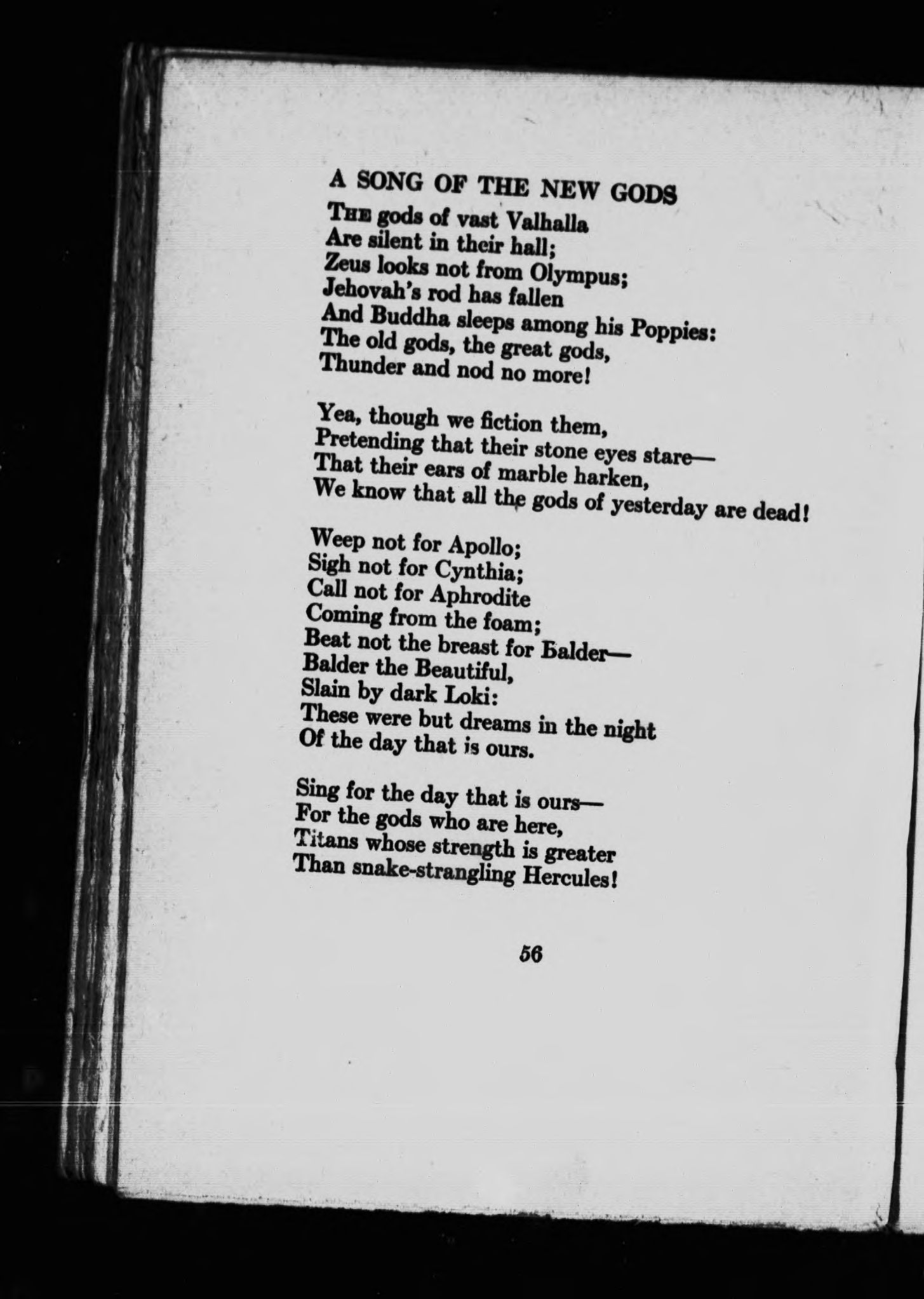 A SONG OF THE NEW GODS

THE gods of vast Valhalla
Are silent in their hall;
Zeus looks not from Olympus;
Jehovah's rod has fallen
And Buddha sleeps among his Poppies:
The old gods, the great gods,
Thunder and nod no more!

Yea, though we fiction them,
Pretending that their stone eyes stare—
That their ears of marble harken,
We know that all the gods of yesterday are dead!

Weep not for Apollo;
Sigh not for Cynthia;
Call not for Aphrodite
Coming from the foam;
Beat not the breast for Balder—
Balder the Beautiful,
Slain by dark Loki:
These were but dreams in the night
Of the day that is ours.

Sing for the day that is ours—
For the gods who are here,
Titans whose strength is greater
Than snake-strangling Hercules!

56